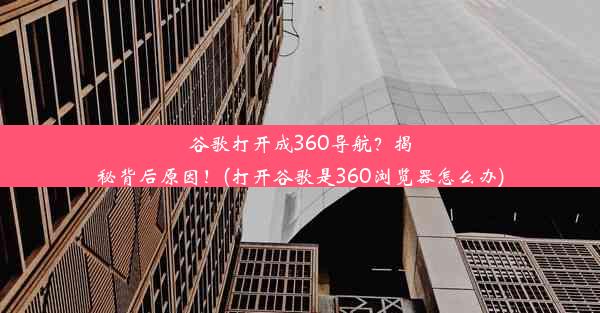 谷歌打开成360导航？揭秘背后原因！（打开谷歌是360浏览器怎么办）